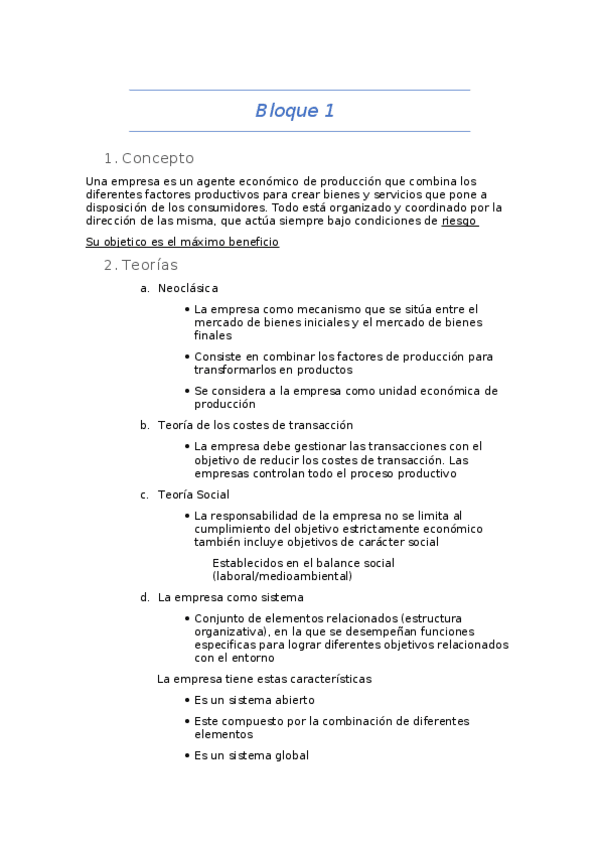 Bloque 1

1. Concepto

Una empresa es un agente económico de producción que combina los diferentes factores productivos para crear bienes y servicios que pone a disposición de los consumidores. Todo está organizado y coordinado por la dirección de las misma, que actúa siempre bajo condiciones de riesgo

Su objetico es el máximo beneficio

2. Teorías

a. Neoclásica

• La empresa como mecanismo que se sitúa entre el mercado de bienes iniciales y el mercado de bienes finales

• Consiste en combinar los factores de producción para transformarlos en productos

• Se considera a la empresa como unidad económica de producción

b. Teoría de los costes de transacción

• La empresa debe gestionar las transacciones con el objetivo de reducir los costes de transacción. Las empresas controlan todo el proceso productivo

c. Teoría Social

• La responsabilidad de la empresa no se limita al cumplimiento del objetivo estrictamente económico también incluye objetivos de carácter social

Establecidos en el balance social (laboral/medioambiental)

d. La empresa como sistema

• Conjunto de elementos relacionados (estructura organizativa), en la que se desempeñan funciones especificas para lograr diferentes objetivos relacionados con el entorno

La empresa tiene estas características

• Es un sistema abierto

• Este compuesto por la combinación de diferentes elementos

• Es un sistema global